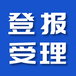 登报
受理